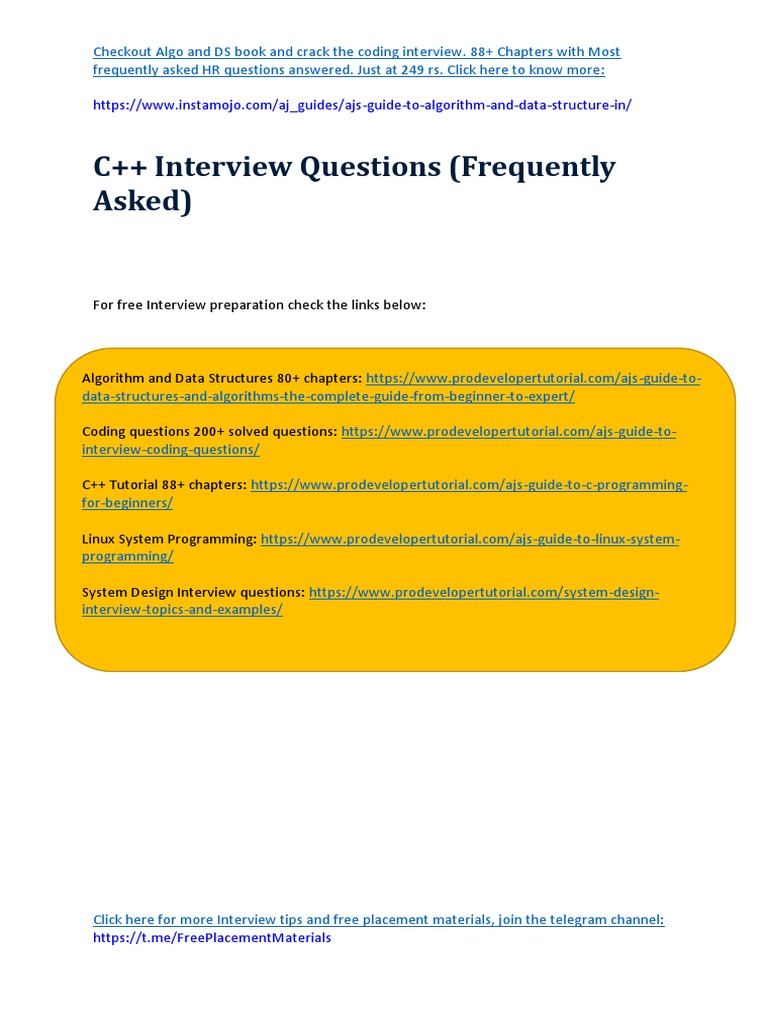 Checkout Algo and DS book and crack the coding interview. 88+ Chapters with Most frequently asked HR questions answered. Just at 249 rs. Click here to know more:

https://www.instamojo.com/aj_guides/ajs-guide-to-algorithm-and-data-structure-in/

C++ Interview Questions (Frequently Asked)

For free Interview preparation check the links below:

Algorithm and Data Structures 80+ chapters: https://www.prodevelopertutorial.com/ajs-guide-to-data-structures-and-algorithms-the-complete-guide-from-beginner-to-expert/

Coding questions 200+ solved questions: https://www.prodevelopertutorial.com/ajs-guide-to-interview-coding-questions/

C++ Tutorial 88+ chapters: https://www.prodevelopertutorial.com/ajs-guide-to-c-programming-for-beginners/

Linux System Programming: https://www.prodevelopertutorial.com/ajs-guide-to-linux-system-programming/

System Design Interview questions: https://www.prodevelopertutorial.com/system-design-interview-topics-and-examples/

Click here for more Interview tips and free placement materials, join the telegram channel: https://t.me/FreePlacementMaterials